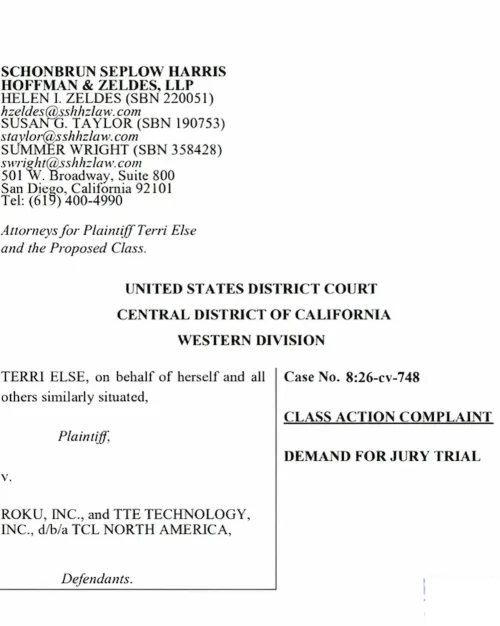 SCHONBRUN SEPLOW HARRIS HOFFMAN & ZELDES, LLP
HELEN I. ZELDES (SBN 220051)
hzeldes@sshhzlaw.com
SUSAN G. TAYLOR (SBN 190753)
staylor@sshhzlaw.com
SUMMER WRIGHT (SBN 358428)
swright@sshhzlaw.com
501 W. Broadway, Suite 800
San Diego, California 92101
Tel: (619) 400-4990

Attorneys for Plaintiff Terri Else and the Proposed Class.

UNITED STATES DISTRICT COURT
CENTRAL DISTRICT OF CALIFORNIA
WESTERN DIVISION

TERRI ELSE, on behalf of herself and all others similarly situated,

Plaintiff,

v.

ROKU, INC., and TTE TECHNOLOGY, INC., d/b/a TCL NORTH AMERICA,

Defendants.

Case No. 8:26-cv-748

CLASS ACTION COMPLAINT

DEMAND FOR JURY TRIAL